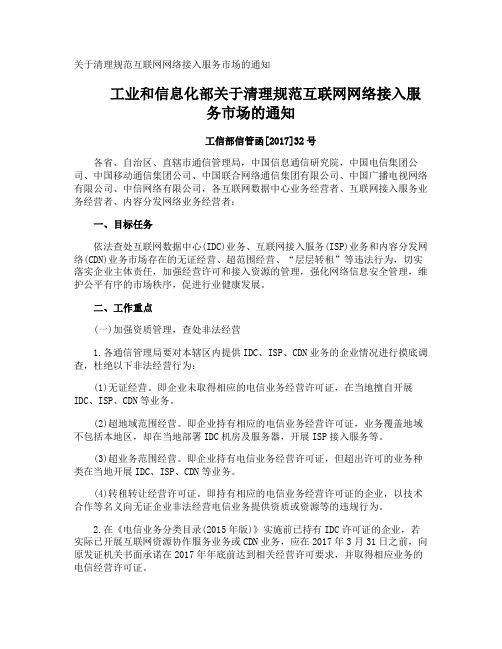 关于清理规范互联网网络接入服务市场的通知

工业和信息化部关于清理规范互联网网络接入服务市场的通知

工信部信管函[2017]32号

各省、自治区、直辖市通信管理局，中国信息通信研究院，中国电信集团公司、中国移动通信集团公司、中国联合网络通信集团有限公司、中国广播电视网络有限公司、中信网络有限公司，各互联网数据中心业务经营者、互联网接入服务业务经营者、内容分发网络业务经营者：

一、目标任务

依法查处互联网数据中心(IDC)业务、互联网接入服务(ISP)业务和内容分发网络(CDN)业务市场存在的无证经营、超范围经营、“层层转租”等违法行为，切实落实企业主体责任，加强经营许可和接入资源的管理，强化网络信息安全管理，维护公平有序的市场秩序，促进行业健康发展。

二、工作重点

(一)加强资质管理，查处非法经营

1.各通信管理局要对本辖区内提供IDC、ISP、CDN业务的企业情况进行摸底调查，杜绝以下非法经营行为：

(1)无证经营。即企业未取得相应的电信业务经营许可证，在当地擅自开展IDC、ISP、CDN等业务。

(2)超地域范围经营。即企业持有相应的电信业务经营许可证，业务覆盖地域不包括本地区，却在当地部署IDC机房及服务器，开展ISP接入服务等。

(3)超业务范围经营。即企业持有电信业务经营许可证，但超出许可的业务种类在当地开展IDC、ISP、CDN等业务。

(4)转租转让经营许可证。即持有相应的电信业务经营许可证的企业，以技术合作等名义向无证企业非法经营电信业务提供资质或资源等的违规行为。

2.在《电信业务分类目录(2015年版)》实施前已持有IDC许可证的企业，若实际已开展互联网资源协作服务业务或CDN业务，应在2017年3月31日之前，向原发证机关书面承诺在2017年年底前达到相关经营许可要求，并取得相应业务的电信经营许可证。